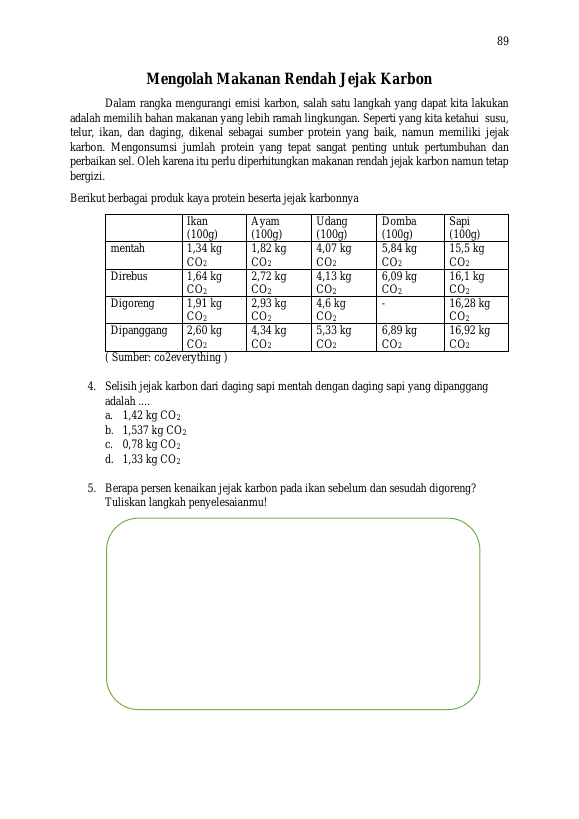 89

Mengolah Makanan Rendah Jejak Karbon

Dalam rangka mengurangi emisi karbon, salah satu langkah yang dapat kita lakukan adalah memilih bahan makanan yang lebih ramah lingkungan. Seperti yang kita ketahui susu, telur, ikan, dan daging, dikenal sebagai sumber protein yang baik, namun memiliki jejak karbon. Mengonsumsi jumlah protein yang tepat sangat penting untuk pertumbuhan dan perbaikan sel. Oleh karena itu perlu diperhitungkan makanan rendah jejak karbon namun tetap bergizi.

Berikut berbagai produk kaya protein beserta jejak karbonnya

| | Ikan (100g) | Ayam (100g) | Udang (100g) | Domba (100g) | Sapi (100g) |
|---|---|---|---|---|---|
| mentah | 1,34 kg $CO_2$ | 1,82 kg $CO_2$ | 4,07 kg $CO_2$ | 5,84 kg $CO_2$ | 15,5 kg $CO_2$ |
| Direbus | 1,64 kg $CO_2$ | 2,72 kg $CO_2$ | 4,13 kg $CO_2$ | 6,09 kg $CO_2$ | 16,1 kg $CO_2$ |
| Digoreng | 1,91 kg $CO_2$ | 2,93 kg $CO_2$ | 4,6 kg $CO_2$ | - | 16,28 kg $CO_2$ |
| Dipanggang | 2,60 kg $CO_2$ | 4,34 kg $CO_2$ | 5,33 kg $CO_2$ | 6,89 kg $CO_2$ | 16,92 kg $CO_2$ |

( Sumber: co2everything )

4. Selisih jejak karbon dari daging sapi mentah dengan daging sapi yang dipanggang adalah ....
a. 1,42 kg $CO_2$
b. 1,537 kg $CO_2$
c. 0,78 kg $CO_2$
d. 1,33 kg $CO_2$

5. Berapa persen kenaikan jejak karbon pada ikan sebelum dan sesudah digoreng? Tuliskan langkah penyelesaianmu!